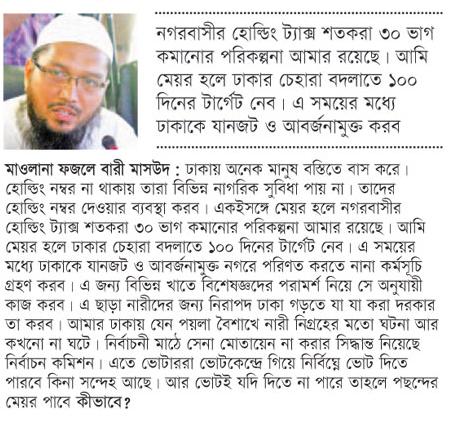 নগরবাসীর হোল্ডিং ট্যাক্স শতকরা ৩০ ভাগ কমানোর পরিকল্পনা আমার রয়েছে। আমি মেয়র হলে ঢাকার চেহারা বদলাতে ১০০ দিনের টার্গেট নেব। এ সময়ের মধ্যে ঢাকাকে যানজট ও আবর্জনামুক্ত করব

মাওলানা ফজলে বারী মাসউদ : ঢাকায় অনেক মানুষ বস্তিতে বাস করে। হোল্ডিং নম্বর না থাকায় তারা বিভিন্ন নাগরিক সুবিধা পায় না। তাদের হোল্ডিং নম্বর দেওয়ার ব্যবস্থা করব। একইসঙ্গে মেয়র হলে নগরবাসীর হোল্ডিং ট্যাক্স শতকরা ৩০ ভাগ কমানোর পরিকল্পনা আমার রয়েছে। আমি মেয়র হলে ঢাকার চেহারা বদলাতে ১০০ দিনের টার্গেট নেব। এ সময়ের মধ্যে ঢাকাকে যানজট ও আবর্জনামুক্ত নগরে পরিণত করতে নানা কর্মসূচি গ্রহণ করব। এ জন্য বিভিন্ন খাতে বিশেষজ্ঞদের পরামর্শ নিয়ে সে অনুযায়ী কাজ করব। এ ছাড়া নারীদের জন্য নিরাপদ ঢাকা গড়তে যা যা করা দরকার তা করব। আমার ঢাকায় যেন পয়লা বৈশাখে নারী নিগ্রহের মতো ঘটনা আর কখনো না ঘটে। নির্বাচনী মাঠে সেনা মোতায়েন না করার সিদ্ধান্ত নিয়েছে নির্বাচন কমিশন। এতে ভোটাররা ভোটকেন্দ্রে গিয়ে নির্বিঘ্নে ভোট দিতে পারবে কিনা সন্দেহ আছে। আর ভোটই যদি দিতে না পারে তাহলে পছন্দের মেয়র পাবে কীভাবে?